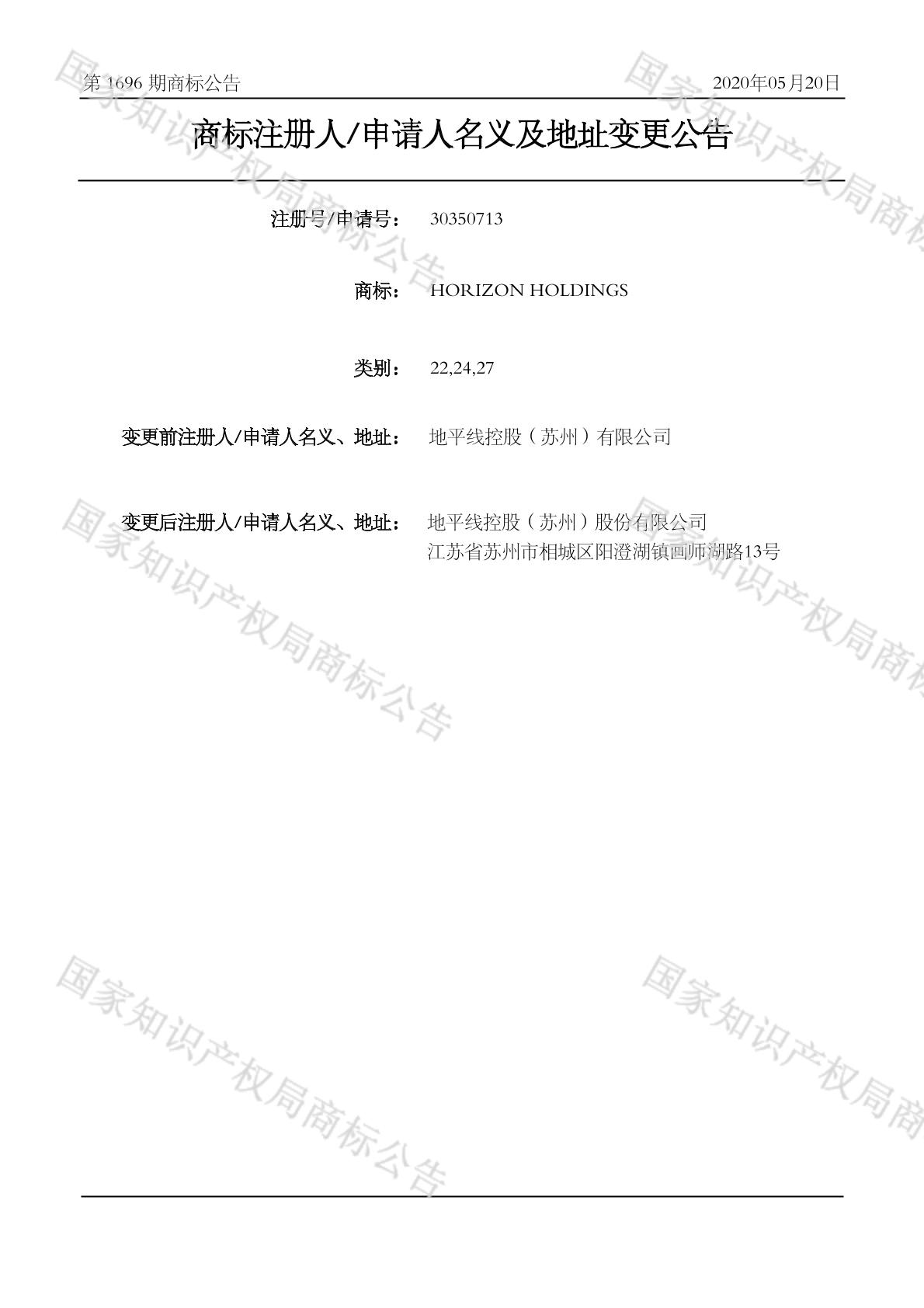 第1696期商标公告 2020年05月20日

商标注册人/申请人名义及地址变更公告

注册号/申请号： 30350713

商标： HORIZON HOLDINGS

类别： 22,24,27

变更前注册人/申请人名义、地址： 地平线控股（苏州）有限公司

变更后注册人/申请人名义、地址： 地平线控股（苏州）股份有限公司
江苏省苏州市相城区阳澄湖镇画师湖路13号

国家知识产权局商标公告